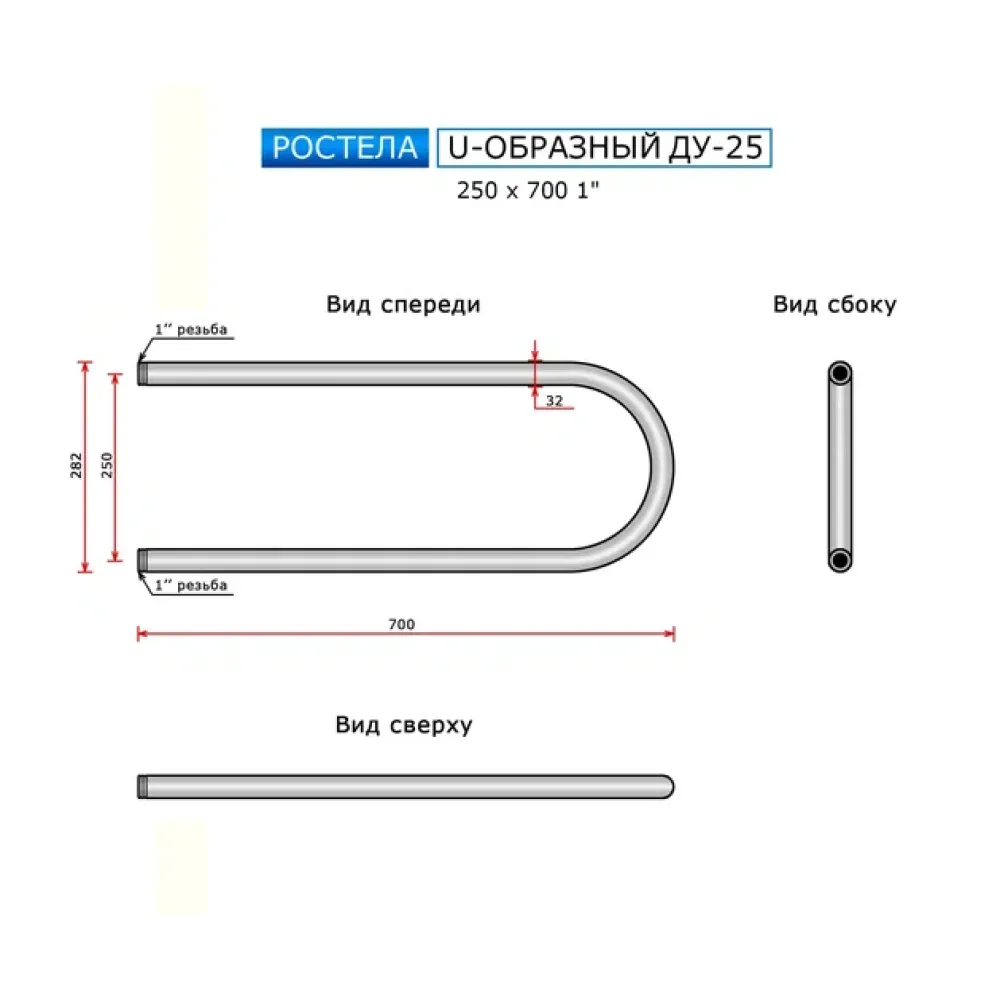 РОСТЕЛА U-ОБРАЗНЫЙ ДУ-25
250 x 700 1"

Вид спереди

Вид сбоку

1" резьба

32

282

250

1" резьба

700

Вид сверху